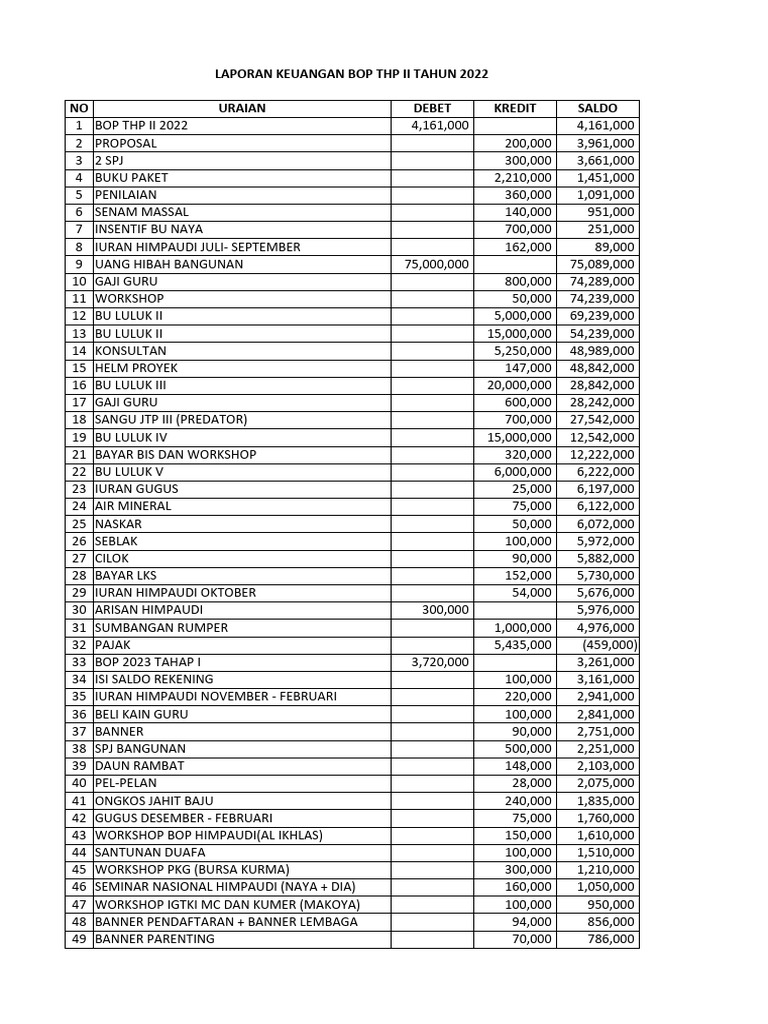 LAPORAN KEUANGAN BOP THP II TAHUN 2022

| NO | URAIAN | DEBET | KREDIT | SALDO |
|---|---|---|---|---|
| 1 | BOP THP II 2022 | 4,161,000 | | 4,161,000 |
| 2 | PROPOSAL | | 200,000 | 3,961,000 |
| 3 | 2 SPJ | | 300,000 | 3,661,000 |
| 4 | BUKU PAKET | | 2,210,000 | 1,451,000 |
| 5 | PENILAIAN | | 360,000 | 1,091,000 |
| 6 | SENAM MASSAL | | 140,000 | 951,000 |
| 7 | INSENTIF BU NAYA | | 700,000 | 251,000 |
| 8 | IURAN HIMPAUDI JULI- SEPTEMBER | | 162,000 | 89,000 |
| 9 | UANG HIBAH BANGUNAN | 75,000,000 | | 75,089,000 |
| 10 | GAJI GURU | | 800,000 | 74,289,000 |
| 11 | WORKSHOP | | 50,000 | 74,239,000 |
| 12 | BU LULUK II | | 5,000,000 | 69,239,000 |
| 13 | BU LULUK II | | 15,000,000 | 54,239,000 |
| 14 | KONSULTAN | | 5,250,000 | 48,989,000 |
| 15 | HELM PROYEK | | 147,000 | 48,842,000 |
| 16 | BU LULUK III | | 20,000,000 | 28,842,000 |
| 17 | GAJI GURU | | 600,000 | 28,242,000 |
| 18 | SANGU JTP III (PREDATOR) | | 700,000 | 27,542,000 |
| 19 | BU LULUK IV | | 15,000,000 | 12,542,000 |
| 21 | BAYAR BIS DAN WORKSHOP | | 320,000 | 12,222,000 |
| 22 | BU LULUK V | | 6,000,000 | 6,222,000 |
| 23 | IURAN GUGUS | | 25,000 | 6,197,000 |
| 24 | AIR MINERAL | | 75,000 | 6,122,000 |
| 25 | NASKAR | | 50,000 | 6,072,000 |
| 26 | SEBLAK | | 100,000 | 5,972,000 |
| 27 | CILOK | | 90,000 | 5,882,000 |
| 28 | BAYAR LKS | | 152,000 | 5,730,000 |
| 29 | IURAN HIMPAUDI OKTOBER | | 54,000 | 5,676,000 |
| 30 | ARISAN HIMPAUDI | 300,000 | | 5,976,000 |
| 31 | SUMBANGAN RUMPER | | 1,000,000 | 4,976,000 |
| 32 | PAJAK | | 5,435,000 | (459,000) |
| 33 | BOP 2023 TAHAP I | 3,720,000 | | 3,261,000 |
| 34 | ISI SALDO REKENING | | 100,000 | 3,161,000 |
| 35 | IURAN HIMPAUDI NOVEMBER - FEBRUARI | | 220,000 | 2,941,000 |
| 36 | BELI KAIN GURU | | 100,000 | 2,841,000 |
| 37 | BANNER | | 90,000 | 2,751,000 |
| 38 | SPJ BANGUNAN | | 500,000 | 2,251,000 |
| 39 | DAUN RAMBAT | | 148,000 | 2,103,000 |
| 40 | PEL-PELAN | | 28,000 | 2,075,000 |
| 41 | ONGKOS JAHIT BAJU | | 240,000 | 1,835,000 |
| 42 | GUGUS DESEMBER - FEBRUARI | | 75,000 | 1,760,000 |
| 43 | WORKSHOP BOP HIMPAUDI(AL IKHLAS) | | 150,000 | 1,610,000 |
| 44 | SANTUNAN DUAFA | | 100,000 | 1,510,000 |
| 45 | WORKSHOP PKG (BURSA KURMA) | | 300,000 | 1,210,000 |
| 46 | SEMINAR NASIONAL HIMPAUDI (NAYA + DIA) | | 160,000 | 1,050,000 |
| 47 | WORKSHOP IGTKI MC DAN KUMER (MAKOYA) | | 100,000 | 950,000 |
| 48 | BANNER PENDAFTARAN + BANNER LEMBAGA | | 94,000 | 856,000 |
| 49 | BANNER PARENTING | | 70,000 | 786,000 |